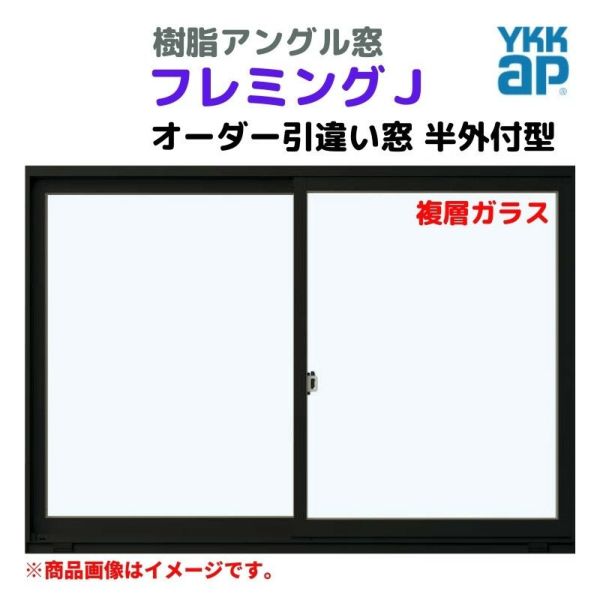 樹脂アングル窓
フレミングJ
YKK ap
オーダー引違い窓 半外付型

複層ガラス

※商品画像はイメージです。